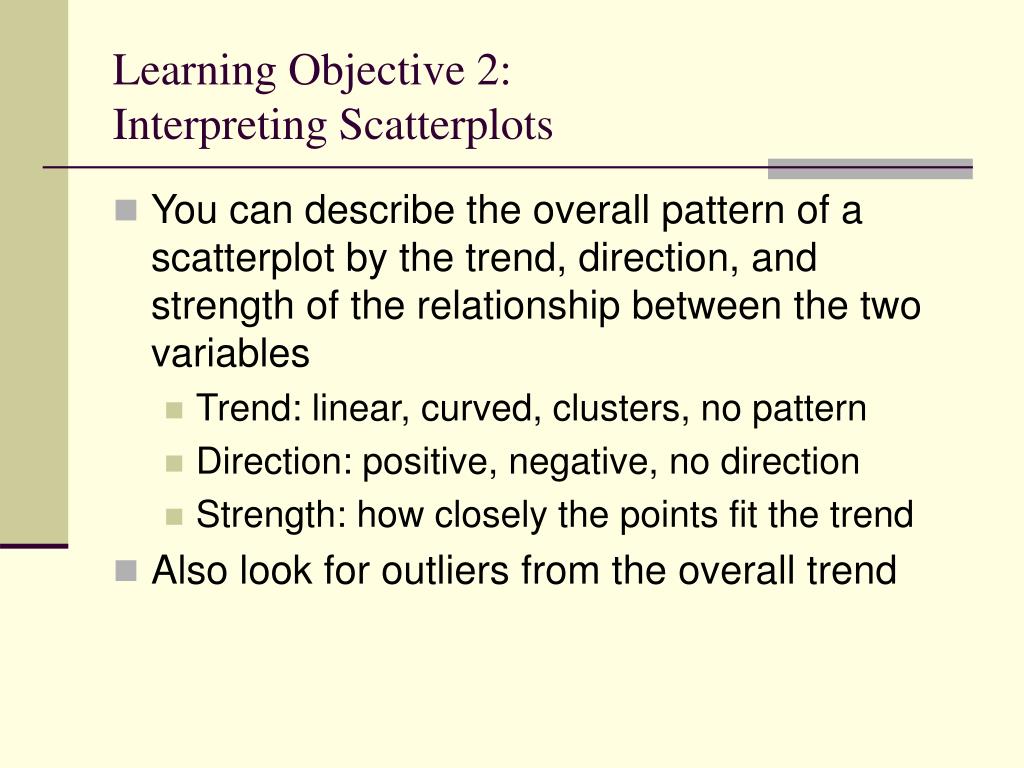 Learning Objective 2:
Interpreting Scatterplots

• You can describe the overall pattern of a scatterplot by the trend, direction, and strength of the relationship between the two variables
• Trend: linear, curved, clusters, no pattern
• Direction: positive, negative, no direction
• Strength: how closely the points fit the trend
• Also look for outliers from the overall trend